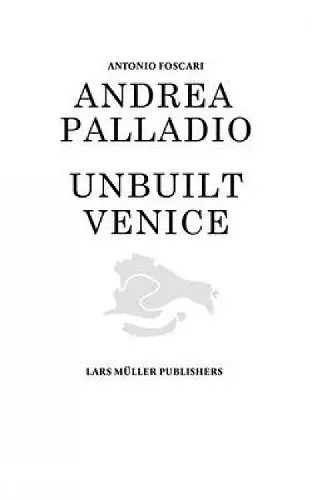 ANTONIO FOSCARI

ANDREA PALLADIO

UNBUILT VENICE

LARS MÜLLER PUBLISHERS